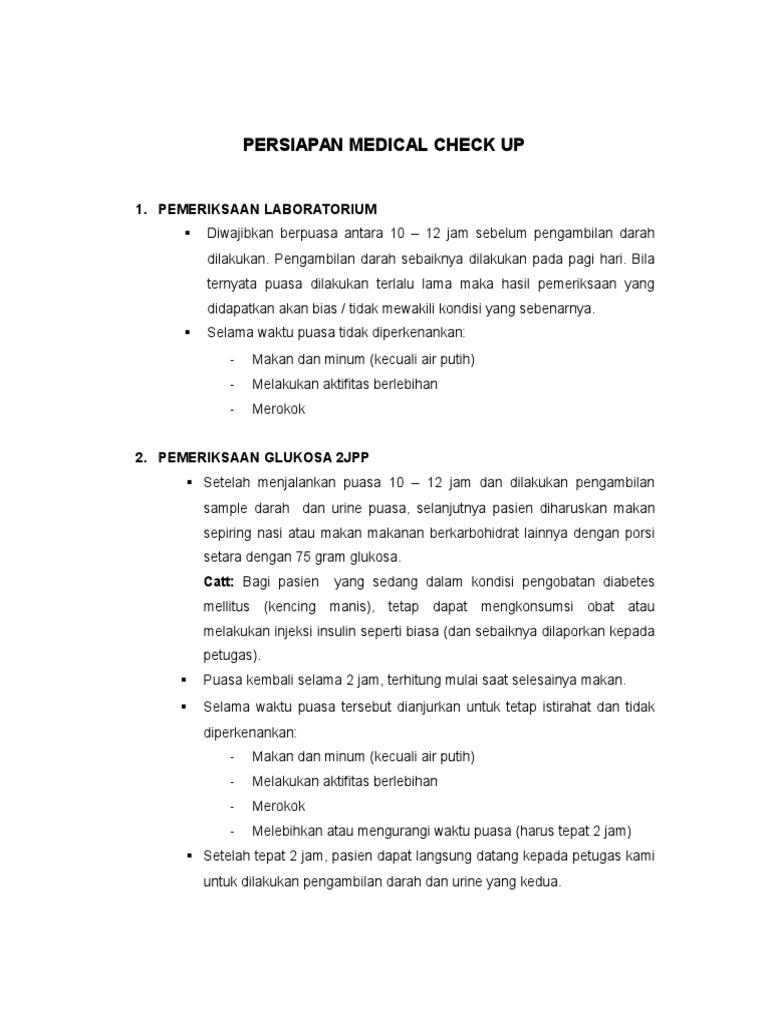 PERSIAPAN MEDICAL CHECK UP

1. PEMERIKSAAN LABORATORIUM

▪ Diwajibkan berpuasa antara 10 – 12 jam sebelum pengambilan darah dilakukan. Pengambilan darah sebaiknya dilakukan pada pagi hari. Bila ternyata puasa dilakukan terlalu lama maka hasil pemeriksaan yang didapatkan akan bias / tidak mewakili kondisi yang sebenarnya.

▪ Selama waktu puasa tidak diperkenankan:
- Makan dan minum (kecuali air putih)
- Melakukan aktifitas berlebihan
- Merokok

2. PEMERIKSAAN GLUKOSA 2JPP

▪ Setelah menjalankan puasa 10 – 12 jam dan dilakukan pengambilan sample darah dan urine puasa, selanjutnya pasien diharuskan makan sepiring nasi atau makan makanan berkarbohidrat lainnya dengan porsi setara dengan 75 gram glukosa.

Catt: Bagi pasien yang sedang dalam kondisi pengobatan diabetes mellitus (kencing manis), tetap dapat mengkonsumsi obat atau melakukan injeksi insulin seperti biasa (dan sebaiknya dilaporkan kepada petugas).

▪ Puasa kembali selama 2 jam, terhitung mulai saat selesainya makan.

▪ Selama waktu puasa tersebut dianjurkan untuk tetap istirahat dan tidak diperkenankan:
- Makan dan minum (kecuali air putih)
- Melakukan aktifitas berlebihan
- Merokok
- Melebihkan atau mengurangi waktu puasa (harus tepat 2 jam)

▪ Setelah tepat 2 jam, pasien dapat langsung datang kepada petugas kami untuk dilakukan pengambilan darah dan urine yang kedua.